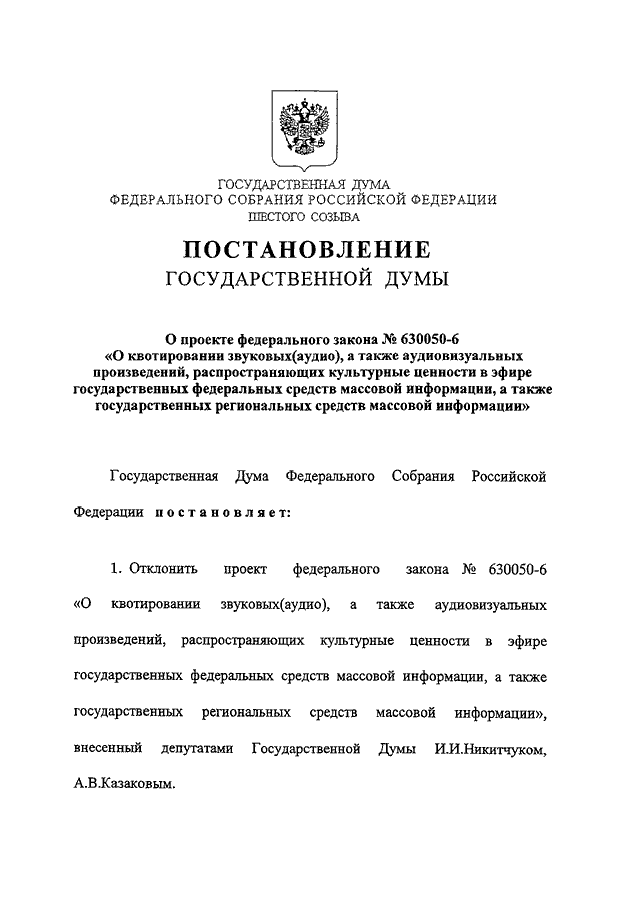 ГОСУДАРСТВЕННАЯ ДУМА
ФЕДЕРАЛЬНОГО СОБРАНИЯ РОССИЙСКОЙ ФЕДЕРАЦИИ
ШЕСТОГО СОЗЫВА

ПОСТАНОВЛЕНИЕ
ГОСУДАРСТВЕННОЙ ДУМЫ

О проекте федерального закона № 630050-6 «О квотировании звуковых(аудио), а также аудиовизуальных произведений, распространяющих культурные ценности в эфире государственных федеральных средств массовой информации, а также государственных региональных средств массовой информации»

Государственная Дума Федерального Собрания Российской Федерации постановляет:

1. Отклонить проект федерального закона № 630050-6 «О квотировании звуковых(аудио), а также аудиовизуальных произведений, распространяющих культурные ценности в эфире государственных федеральных средств массовой информации, а также государственных региональных средств массовой информации», внесенный депутатами Государственной Думы И.И.Никитчуком, А.В.Казаковым.